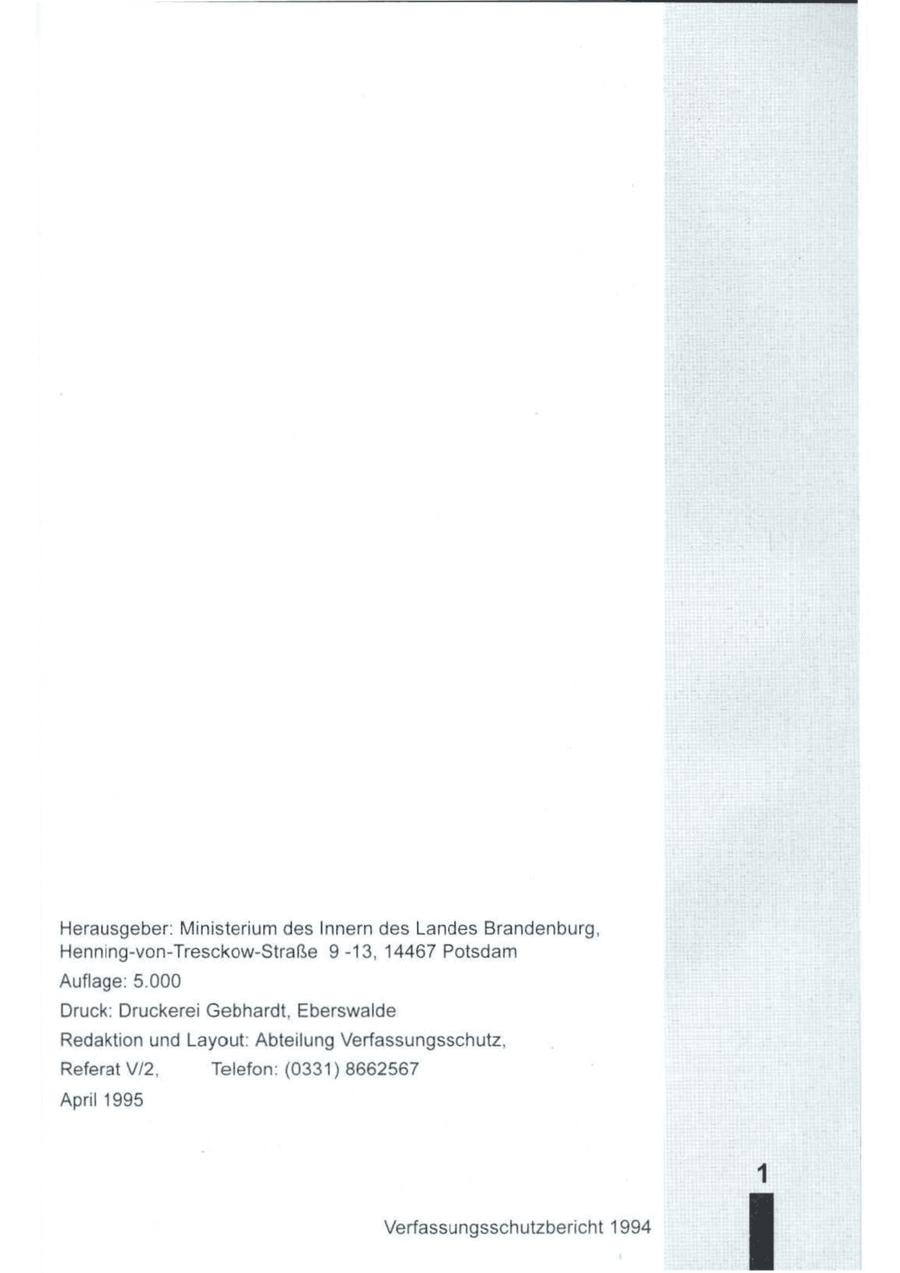 Herausgeber: Ministerium des Innern des Landes Brandenburg, Henning-von-Tresckow-Straße 9 -13, 14467 Potsdam

Auflage: 5.000

Druck: Druckerei Gebhardt, Eberswalde

Redaktion und Layout: Abteilung Verfassungsschutz, Referat V/2, Telefon: (0331) 8662567

April 1995

1

Verfassungsschutzbericht 1994